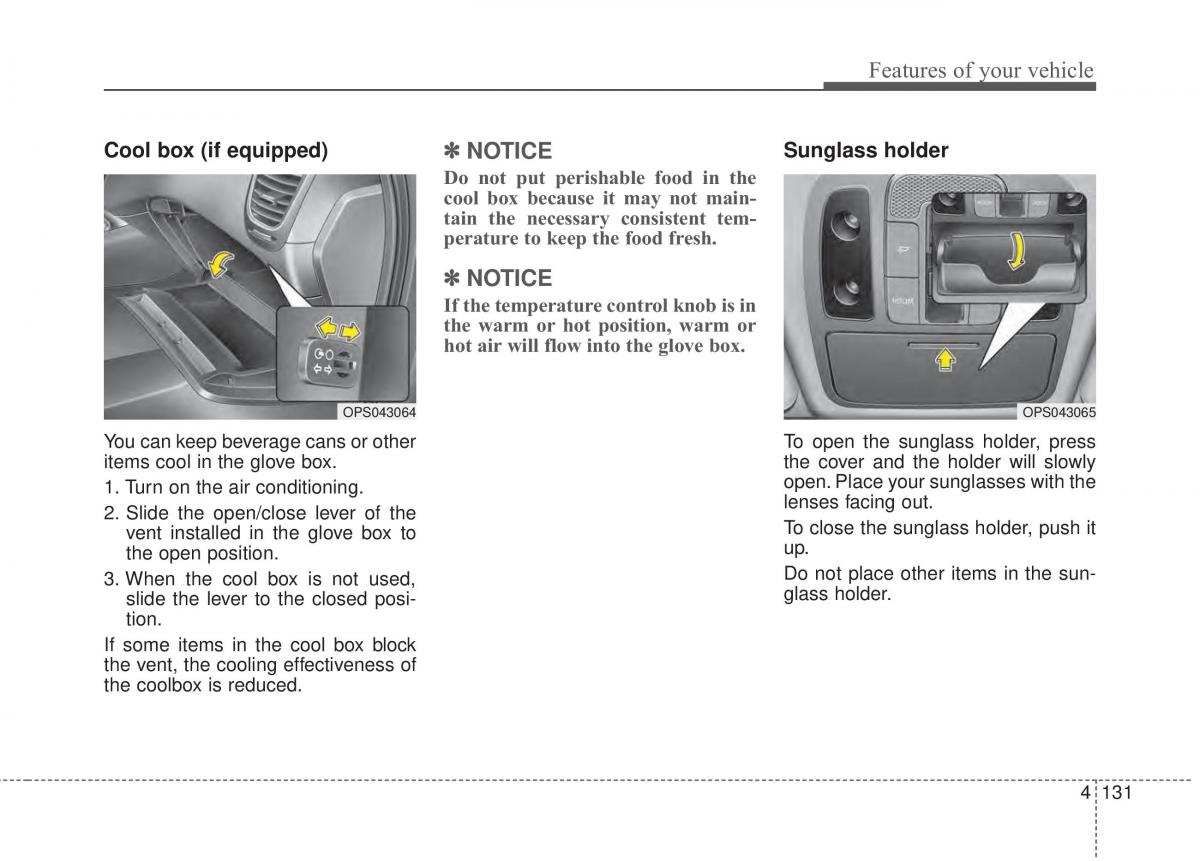 Features of your vehicle

Cool box (if equipped)

OPS043064

You can keep beverage cans or other items cool in the glove box.

1. Turn on the air conditioning.

2. Slide the open/close lever of the vent installed in the glove box to the open position.

3. When the cool box is not used, slide the lever to the closed position.

If some items in the cool box block the vent, the cooling effectiveness of the coolbox is reduced.

✽ NOTICE

Do not put perishable food in the cool box because it may not maintain the necessary consistent temperature to keep the food fresh.

✽ NOTICE

If the temperature control knob is in the warm or hot position, warm or hot air will flow into the glove box.

Sunglass holder

OPS043065

To open the sunglass holder, press the cover and the holder will slowly open. Place your sunglasses with the lenses facing out.

To close the sunglass holder, push it up.

Do not place other items in the sunglass holder.

4 131